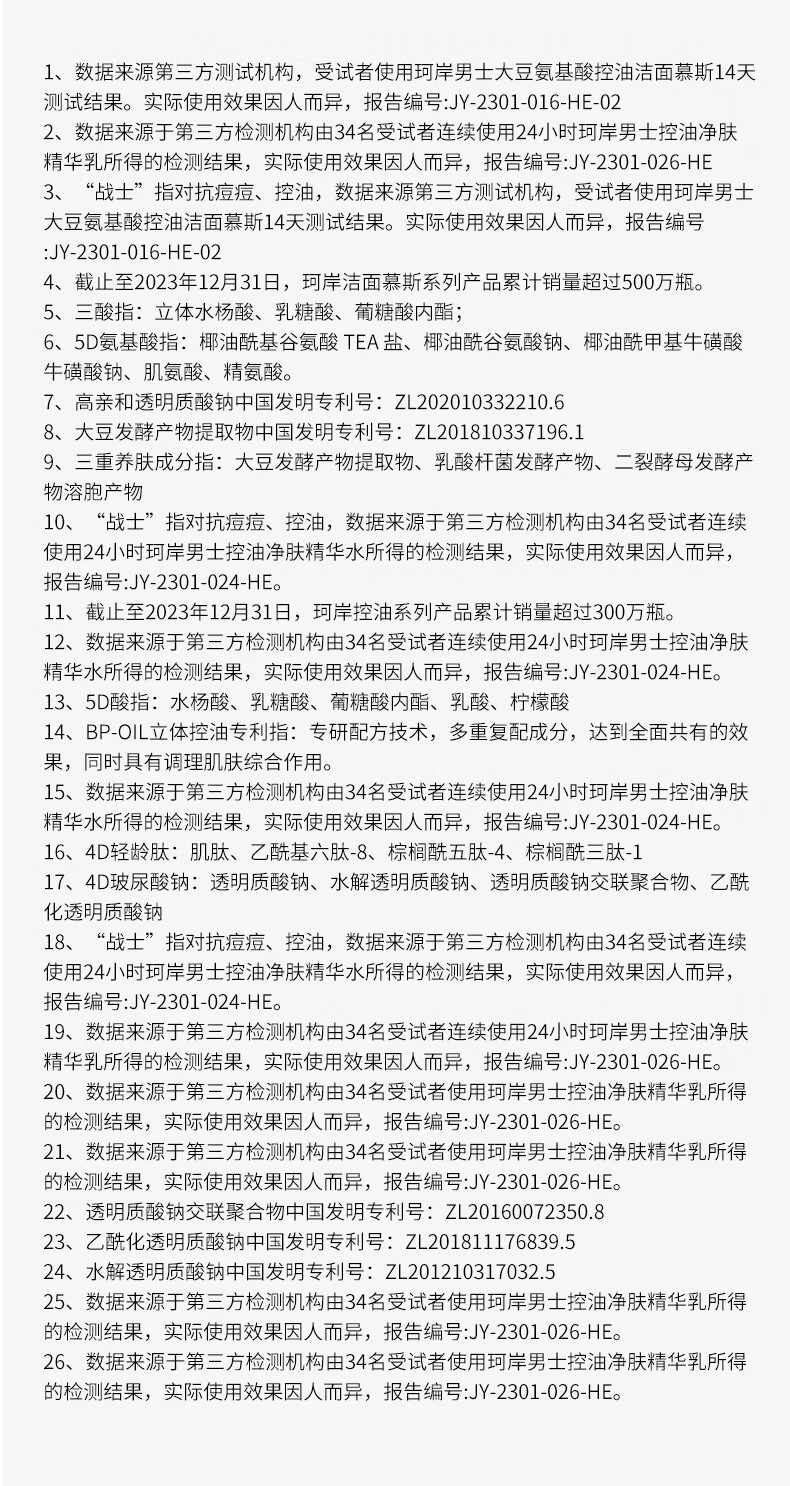 1、数据来源第三方测试机构，受试者使用珂岸男士大豆氨基酸控油洁面慕斯14天测试结果。实际使用效果因人而异，报告编号:JY-2301-016-HE-02

2、数据来源于第三方检测机构由34名受试者连续使用24小时珂岸男士控油净肤精华乳所得的检测结果，实际使用效果因人而异，报告编号:JY-2301-026-HE

3、“战士”指对抗痘痘、控油，数据来源第三方测试机构，受试者使用珂岸男士大豆氨基酸控油洁面慕斯14天测试结果。实际使用效果因人而异，报告编号:JY-2301-016-HE-02

4、截止至2023年12月31日，珂岸洁面慕斯系列产品累计销量超过500万瓶。

5、三酸指：立体水杨酸、乳糖酸、葡糖酸内酯；

6、5D氨基酸指：椰油酰基谷氨酸 TEA 盐、椰油酰谷氨酸钠、椰油酰甲基牛磺酸牛磺酸钠、肌氨酸、精氨酸。

7、高亲和透明质酸钠中国发明专利号：ZL202010332210.6

8、大豆发酵产物提取物中国发明专利号：ZL201810337196.1

9、三重养肤成分指：大豆发酵产物提取物、乳酸杆菌发酵产物、二裂酵母发酵产物溶胞产物

10、“战士”指对抗痘痘、控油，数据来源于第三方检测机构由34名受试者连续使用24小时珂岸男士控油净肤精华水所得的检测结果，实际使用效果因人而异，报告编号:JY-2301-024-HE。

11、截止至2023年12月31日，珂岸控油系列产品累计销量超过300万瓶。

12、数据来源于第三方检测机构由34名受试者连续使用24小时珂岸男士控油净肤精华水所得的检测结果，实际使用效果因人而异，报告编号:JY-2301-024-HE。

13、5D酸指：水杨酸、乳糖酸、葡糖酸内酯、乳酸、柠檬酸

14、BP-OIL立体控油专利指：专研配方技术，多重复配成分，达到全面共有的效果，同时具有调理肌肤综合作用。

15、数据来源于第三方检测机构由34名受试者连续使用24小时珂岸男士控油净肤精华水所得的检测结果，实际使用效果因人而异，报告编号:JY-2301-024-HE。

16、4D轻龄肽：肌肽、乙酰基六肽-8、棕榈酰五肽-4、棕榈酰三肽-1

17、4D玻尿酸钠：透明质酸钠、水解透明质酸钠、透明质酸钠交联聚合物、乙酰化透明质酸钠

18、“战士”指对抗痘痘、控油，数据来源于第三方检测机构由34名受试者连续使用24小时珂岸男士控油净肤精华水所得的检测结果，实际使用效果因人而异，报告编号:JY-2301-024-HE。

19、数据来源于第三方检测机构由34名受试者连续使用24小时珂岸男士控油净肤精华乳所得的检测结果，实际使用效果因人而异，报告编号:JY-2301-026-HE。

20、数据来源于第三方检测机构由34名受试者使用珂岸男士控油净肤精华乳所得的检测结果，实际使用效果因人而异，报告编号:JY-2301-026-HE。

21、数据来源于第三方检测机构由34名受试者使用珂岸男士控油净肤精华乳所得的检测结果，实际使用效果因人而异，报告编号:JY-2301-026-HE。

22、透明质酸钠交联聚合物中国发明专利号：ZL20160072350.8

23、乙酰化透明质酸钠中国发明专利号：ZL201811176839.5

24、水解透明质酸钠中国发明专利号：ZL201210317032.5

25、数据来源于第三方检测机构由34名受试者使用珂岸男士控油净肤精华乳所得的检测结果，实际使用效果因人而异，报告编号:JY-2301-026-HE。

26、数据来源于第三方检测机构由34名受试者使用珂岸男士控油净肤精华乳所得的检测结果，实际使用效果因人而异，报告编号:JY-2301-026-HE。